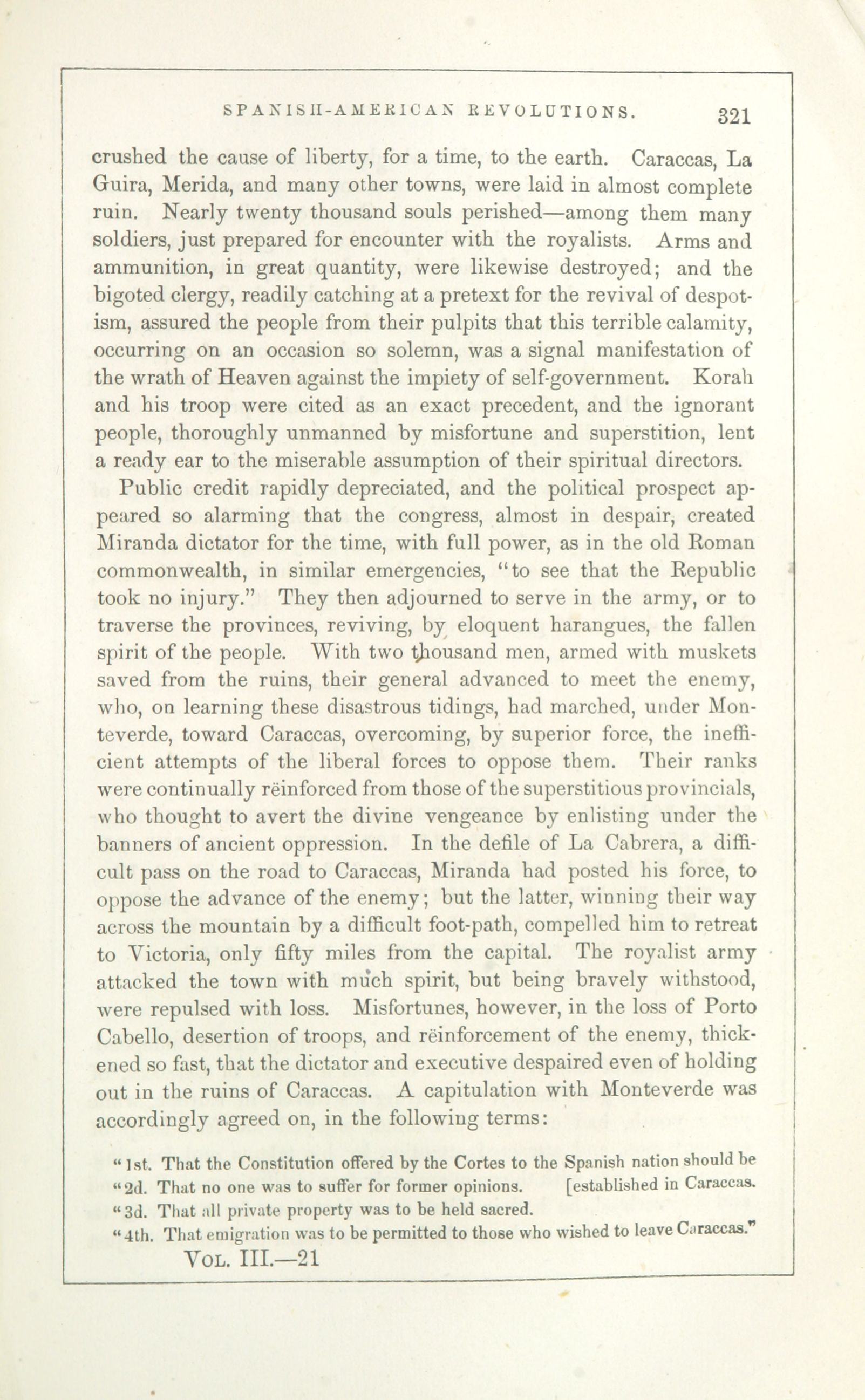 SPANISH-AMERICAN REVOLUTIONS. 321

crushed the cause of liberty, for a time, to the earth. Caraccas, La Guira, Merida, and many other towns, were laid in almost complete ruin. Nearly twenty thousand souls perished—among them many soldiers, just prepared for encounter with the royalists. Arms and ammunition, in great quantity, were likewise destroyed; and the bigoted clergy, readily catching at a pretext for the revival of despotism, assured the people from their pulpits that this terrible calamity, occurring on an occasion so solemn, was a signal manifestation of the wrath of Heaven against the impiety of self-government. Korah and his troop were cited as an exact precedent, and the ignorant people, thoroughly unmanned by misfortune and superstition, lent a ready ear to the miserable assumption of their spiritual directors.

Public credit rapidly depreciated, and the political prospect appeared so alarming that the congress, almost in despair, created Miranda dictator for the time, with full power, as in the old Roman commonwealth, in similar emergencies, "to see that the Republic took no injury." They then adjourned to serve in the army, or to traverse the provinces, reviving, by eloquent harangues, the fallen spirit of the people. With two thousand men, armed with muskets saved from the ruins, their general advanced to meet the enemy, who, on learning these disastrous tidings, had marched, under Monteverde, toward Caraccas, overcoming, by superior force, the inefficient attempts of the liberal forces to oppose them. Their ranks were continually rëinforced from those of the superstitious provincials, who thought to avert the divine vengeance by enlisting under the banners of ancient oppression. In the defile of La Cabrera, a difficult pass on the road to Caraccas, Miranda had posted his force, to oppose the advance of the enemy; but the latter, winning their way across the mountain by a difficult foot-path, compelled him to retreat to Victoria, only fifty miles from the capital. The royalist army attacked the town with much spirit, but being bravely withstood, were repulsed with loss. Misfortunes, however, in the loss of Porto Cabello, desertion of troops, and rëinforcement of the enemy, thickened so fast, that the dictator and executive despaired even of holding out in the ruins of Caraccas. A capitulation with Monteverde was accordingly agreed on, in the following terms:

"1st. That the Constitution offered by the Cortes to the Spanish nation should be [established in Caraccas.
"2d. That no one was to suffer for former opinions.
"3d. That all private property was to be held sacred.
"4th. That emigration was to be permitted to those who wished to leave Caraccas."

VOL. III.—21